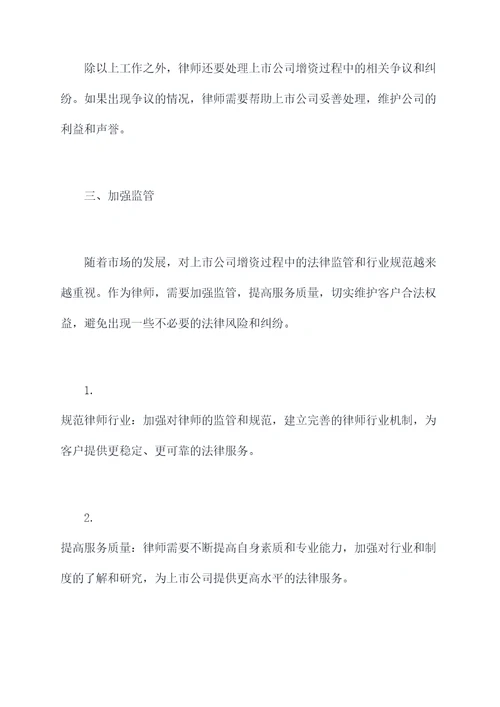 除以上工作之外，律师还要处理上市公司增资过程中的相关争议和纠纷。如果出现争议的情况，律师需要帮助上市公司妥善处理，维护公司的利益和声誉。

三、加强监管

随着市场的发展，对上市公司增资过程中的法律监管和行业规范越来越重视。作为律师，需要加强监管，提高服务质量，切实维护客户合法权益，避免出现一些不必要的法律风险和纠纷。

1.

规范律师行业：加强对律师的监管和规范，建立完善的律师行业机制，为客户提供更稳定、更可靠的法律服务。

2.

提高服务质量：律师需要不断提高自身素质和专业能力，加强对行业和制度的了解和研究，为上市公司提供更高水平的法律服务。